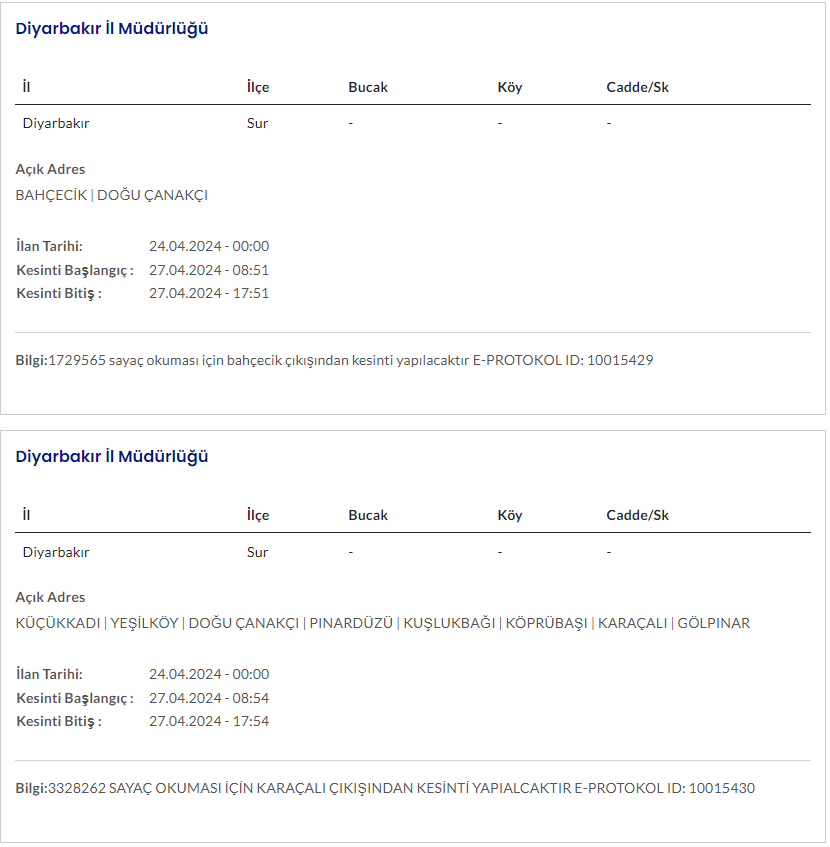 Diyarbakır İl Müdürlüğü

| İl | İlçe | Bucak | Köy | Cadde/Sk |
|---|---|---|---|---|
| Diyarbakır | Sur | - | - | - |

Açık Adres
BAHÇECİK | DOĞU ÇANAKÇI

İlan Tarihi: 24.04.2024 - 00:00
Kesinti Başlangıç : 27.04.2024 - 08:51
Kesinti Bitiş : 27.04.2024 - 17:51

Bilgi:1729565 sayaç okuması için bahçecik çıkışından kesinti yapılacaktır E-PROTOKOL ID: 10015429

Diyarbakır İl Müdürlüğü

| İl | İlçe | Bucak | Köy | Cadde/Sk |
|---|---|---|---|---|
| Diyarbakır | Sur | - | - | - |

Açık Adres
KÜÇÜKKADI | YEŞİLKÖY | DOĞU ÇANAKÇI | PINARDÜZÜ | KUŞLUKBAĞI | KÖPRÜBAŞI | KARAÇALI | GÖLPINAR

İlan Tarihi: 24.04.2024 - 00:00
Kesinti Başlangıç : 27.04.2024 - 08:54
Kesinti Bitiş : 27.04.2024 - 17:54

Bilgi:3328262 SAYAÇ OKUMASI İÇİN KARAÇALI ÇIKIŞINDAN KESİNTİ YAPIALCAKTIR E-PROTOKOL ID: 10015430